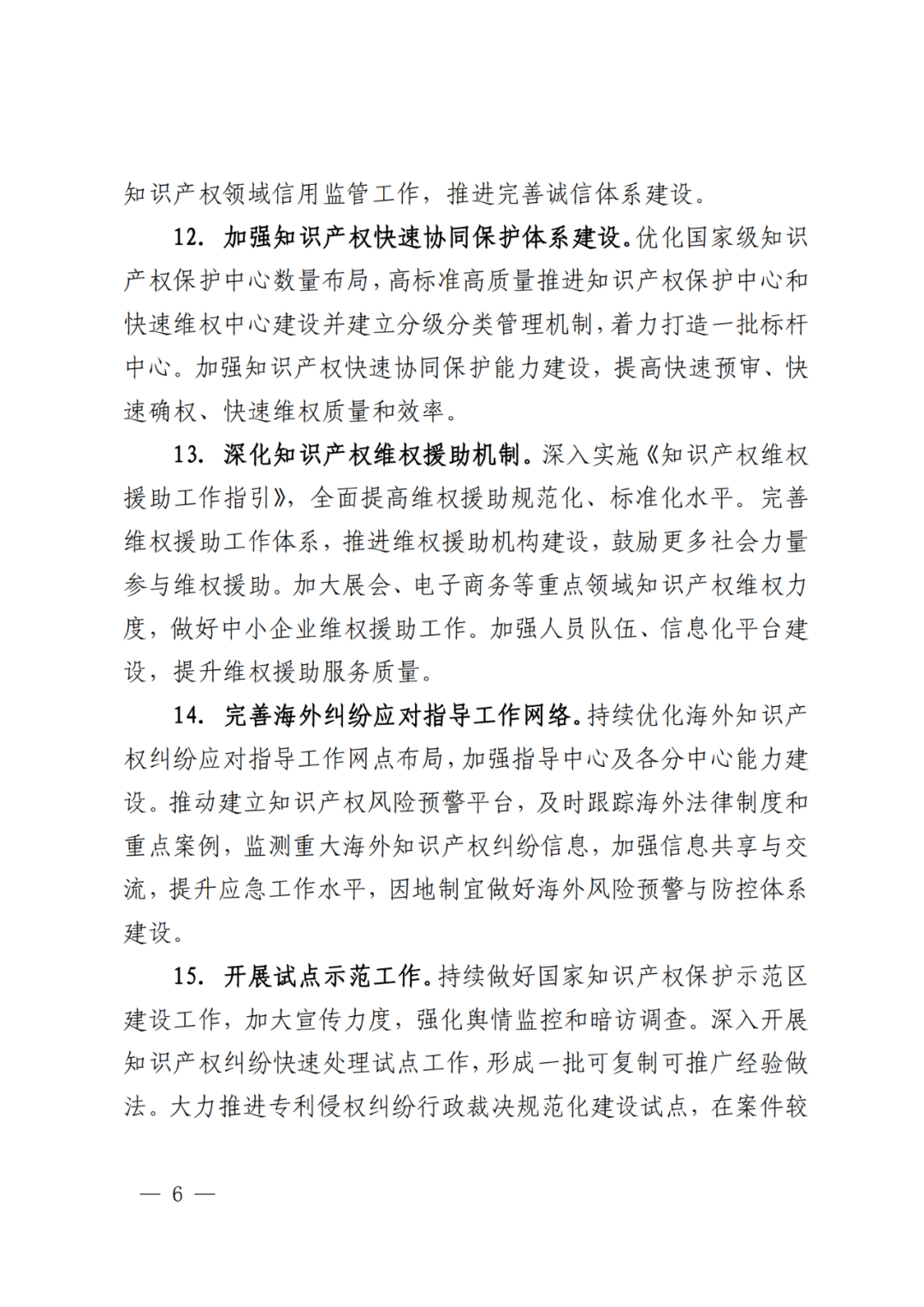 知识产权领域信用监管工作，推进完善诚信体系建设。

12. 加强知识产权快速协同保护体系建设。优化国家级知识产权保护中心数量布局，高标准高质量推进知识产权保护中心和快速维权中心建设并建立分级分类管理机制，着力打造一批标杆中心。加强知识产权快速协同保护能力建设，提高快速预审、快速确权、快速维权质量和效率。

13. 深化知识产权维权援助机制。深入实施《知识产权维权援助工作指引》，全面提高维权援助规范化、标准化水平。完善维权援助工作体系，推进维权援助机构建设，鼓励更多社会力量参与维权援助。加大展会、电子商务等重点领域知识产权维权力度，做好中小企业维权援助工作。加强人员队伍、信息化平台建设，提升维权援助服务质量。

14. 完善海外纠纷应对指导工作网络。持续优化海外知识产权纠纷应对指导工作网点布局，加强指导中心及各分中心能力建设。推动建立知识产权风险预警平台，及时跟踪海外法律制度和重点案例，监测重大海外知识产权纠纷信息，加强信息共享与交流，提升应急工作水平，因地制宜做好海外风险预警与防控体系建设。

15. 开展试点示范工作。持续做好国家知识产权保护示范区建设工作，加大宣传力度，强化舆情监控和暗访调查。深入开展知识产权纠纷快速处理试点工作，形成一批可复制可推广经验做法。大力推进专利侵权纠纷行政裁决规范化建设试点，在案件较

— 6 —